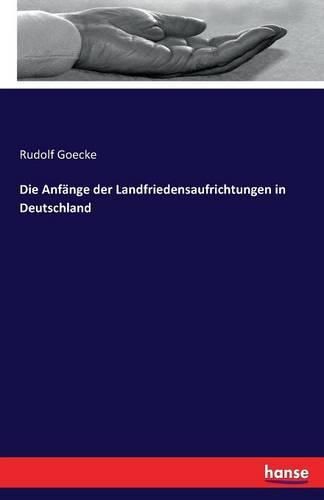 Rudolf Goecke

Die Anfänge der Landfriedensaufrichtungen in Deutschland

hanse